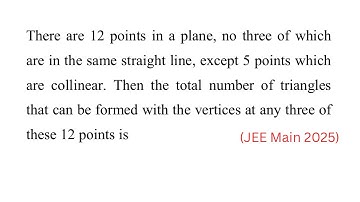 There are 12 points in a plane, no three of which are in the same straight line, except 5 points which are collinear. Then the total number of triangles that can be formed with the vertices at any three of these 12 points is (JEE Main 2025)